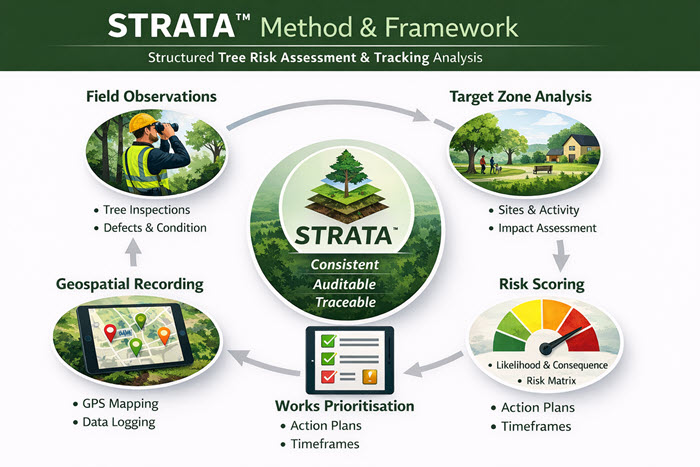 STRATA™ Method & Framework

Structured Tree Risk Assessment & Tracking Analysis

Field Observations

• Tree Inspections
• Defects & Condition

Target Zone Analysis

• Sites & Activity
• Impact Assessment

STRATA™

Consistent
Auditable
Traceable

Geospatial Recording

• GPS Mapping
• Data Logging

Risk Scoring

• Likelihood & Consequence
• Risk Matrix

• Action Plans
• Timeframes

Works Prioritisation

• Action Plans
• Timeframes